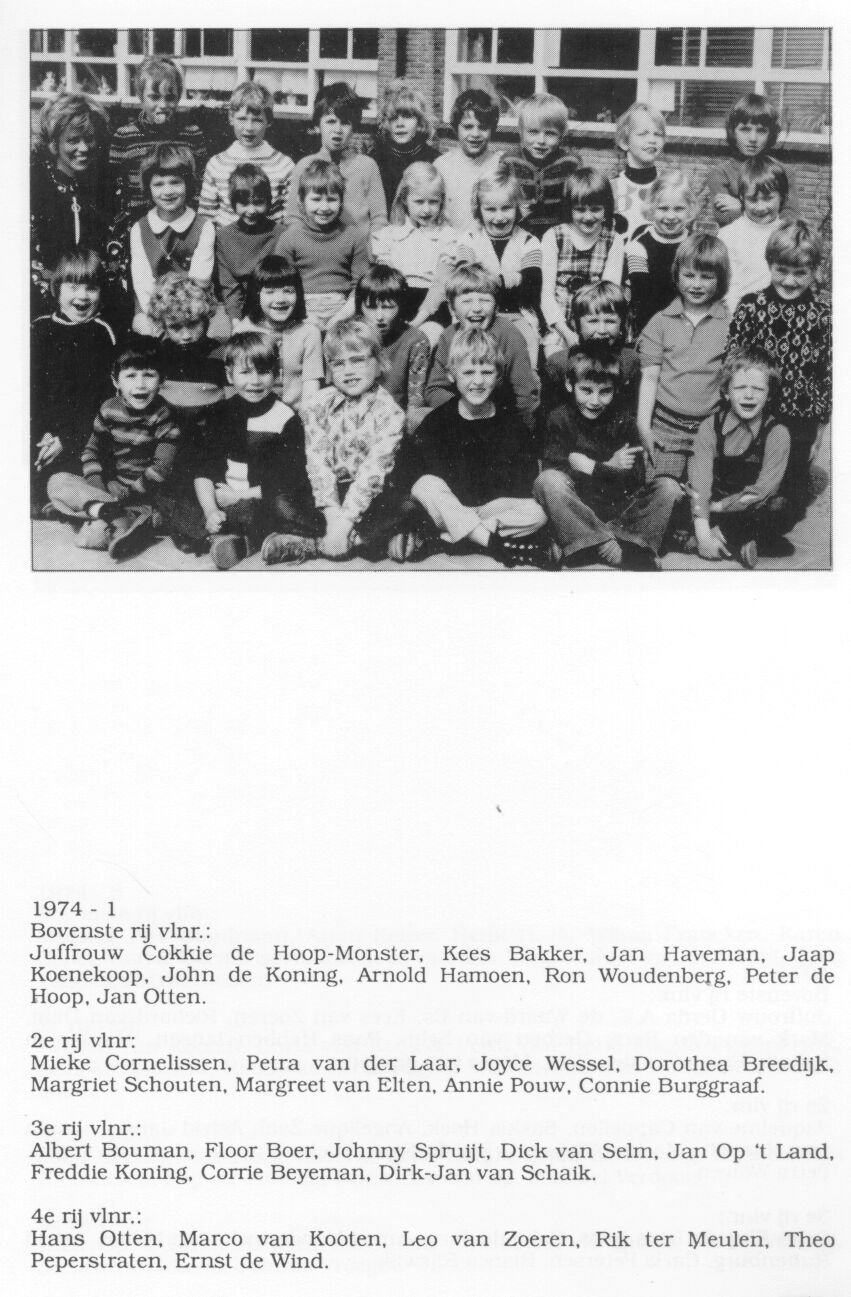 1974 - 1
Bovenste rij vlnr.:
Juffrouw Cokkie de Hoop-Monster, Kees Bakker, Jan Haveman, Jaap Koenekoop, John de Koning, Arnold Hamoen, Ron Woudenberg, Peter de Hoop, Jan Otten.

2e rij vlnr:
Mieke Cornelissen, Petra van der Laar, Joyce Wessel, Dorothea Breedijk, Margriet Schouten, Margreet van Elten, Annie Pouw, Connie Burggraaf.

3e rij vlnr.:
Albert Bouman, Floor Boer, Johnny Spruijt, Dick van Selm, Jan Op 't Land, Freddie Koning, Corrie Beyeman, Dirk-Jan van Schaik.

4e rij vlnr.:
Hans Otten, Marco van Kooten, Leo van Zoeren, Rik ter Meulen, Theo Peperstraten, Ernst de Wind.